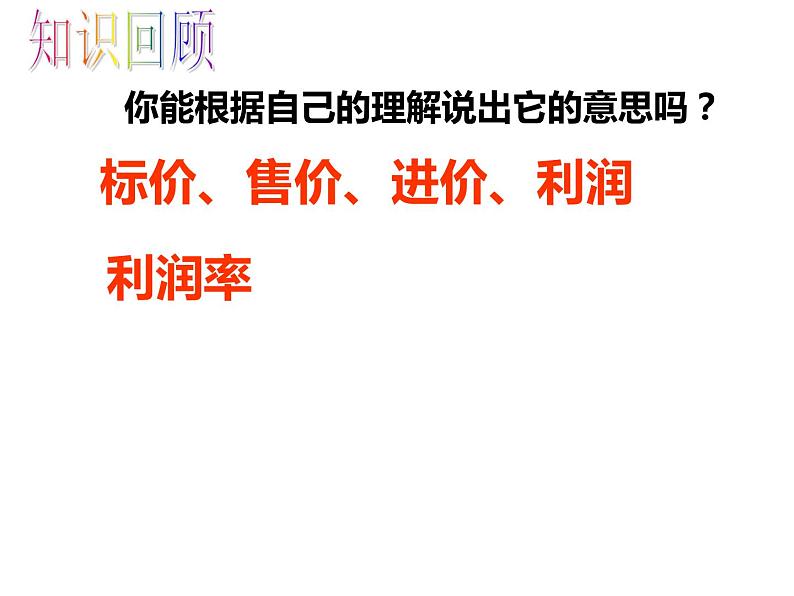 知识回顾

你能根据自己的理解说出它的意思吗？

标价、售价、进价、利润

利润率